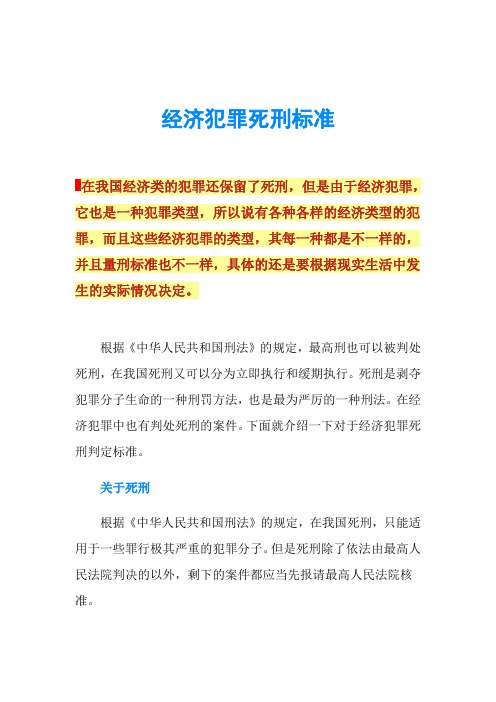 经济犯罪死刑标准

在我国经济类的犯罪还保留了死刑，但是由于经济犯罪，它也是一种犯罪类型，所以说有各种各样的经济类型的犯罪，而且这些经济犯罪的类型，其每一种都是不一样的，并且量刑标准也不一样，具体的还是要根据现实生活中发生的实际情况决定。

根据《中华人民共和国刑法》的规定，最高刑也可以被判处死刑，在我国死刑又可以分为立即执行和缓期执行。死刑是剥夺犯罪分子生命的一种刑罚方法，也是最为严厉的一种刑法。在经济犯罪中也有判处死刑的案件。下面就介绍一下对于经济犯罪死刑判定标准。

关于死刑

根据《中华人民共和国刑法》的规定，在我国死刑，只能适用于一些罪行极其严重的犯罪分子。但是死刑除了依法由最高人民法院判决的以外，剩下的案件都应当先报请最高人民法院核准。